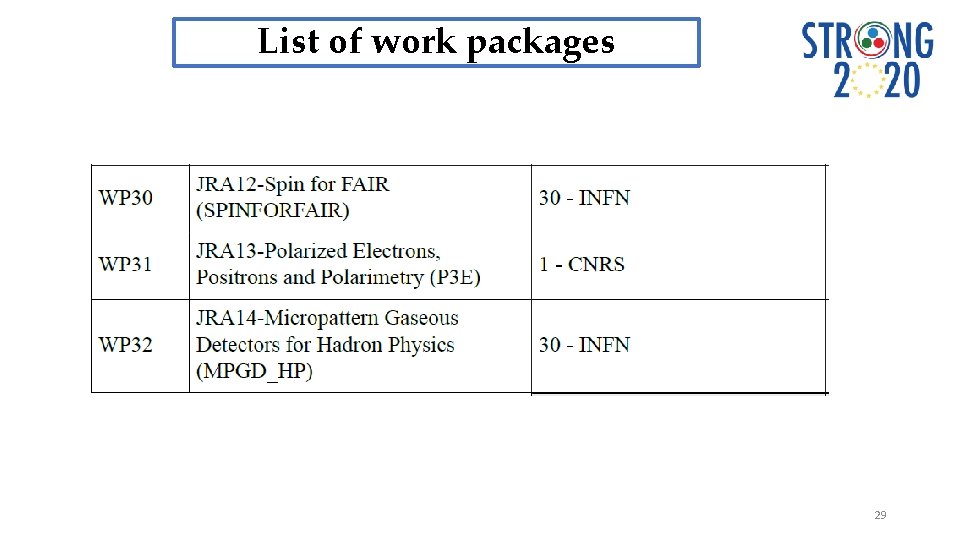 List of work packages

STRONG
2020

| WP30 | JRA12-Spin for FAIR (SPINFORFAIR) | 30 - INFN |
|---|---|---|
| WP31 | JRA13-Polarized Electrons, Positrons and Polarimetry (P3E) | 1 - CNRS |
| WP32 | JRA14-Micropattern Gaseous Detectors for Hadron Physics (MPGD_HP) | 30 - INFN |

29